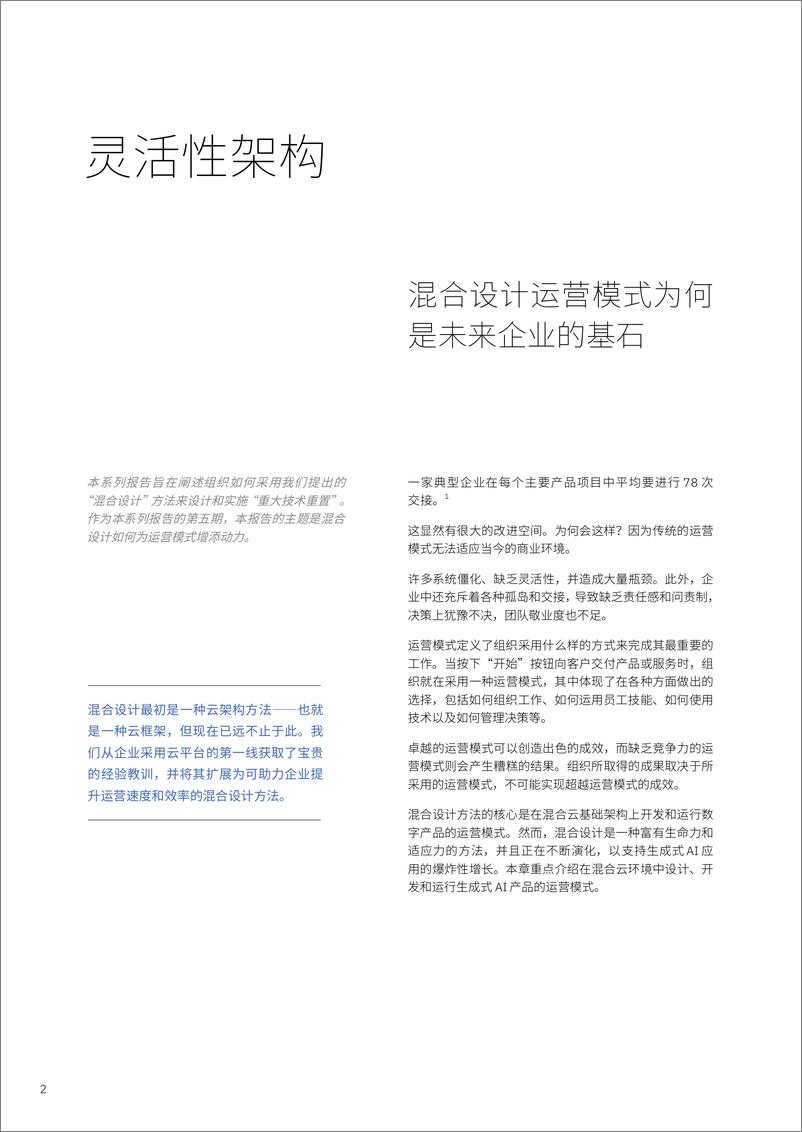 灵活性架构

混合设计运营模式为何是未来企业的基石

本系列报告旨在阐述组织如何采用我们提出的“混合设计”方法来设计和实施“重大技术重置”。作为本系列报告的第五期，本报告的主题是混合设计如何为运营模式增添动力。

混合设计最初是一种云架构方法——也就是一种云框架，但现在已远不止于此。我们从企业采用云平台的第一线获取了宝贵的经验教训，并将其扩展为可助力企业提升运营速度和效率的混合设计方法。

一家典型企业在每个主要产品项目中平均要进行 78 次交接。$^1$

这显然有很大的改进空间。为何会这样？因为传统的运营模式无法适应当今的商业环境。

许多系统僵化、缺乏灵活性，并造成大量瓶颈。此外，企业中还充斥着各种孤岛和交接，导致缺乏责任感和问责制，决策上犹豫不决，团队敬业度也不足。

运营模式定义了组织采用什么样的方式来完成其最重要的工作。当按下“开始”按钮向客户交付产品或服务时，组织就在采用一种运营模式，其中体现了在各种方面做出的选择，包括如何组织工作、如何运用员工技能、如何使用技术以及如何管理决策等。

卓越的运营模式可以创造出色的成效，而缺乏竞争力的运营模式则会产生糟糕的结果。组织所取得的成果取决于所采用的运营模式，不可能实现超越运营模式的成效。

混合设计方法的核心是在混合云基础架构上开发和运行数字产品的运营模式。然而，混合设计是一种富有生命力和适应力的方法，并且正在不断演化，以支持生成式 AI 应用的爆炸性增长。本章重点介绍在混合云环境中设计、开发和运行生成式 AI 产品的运营模式。

2